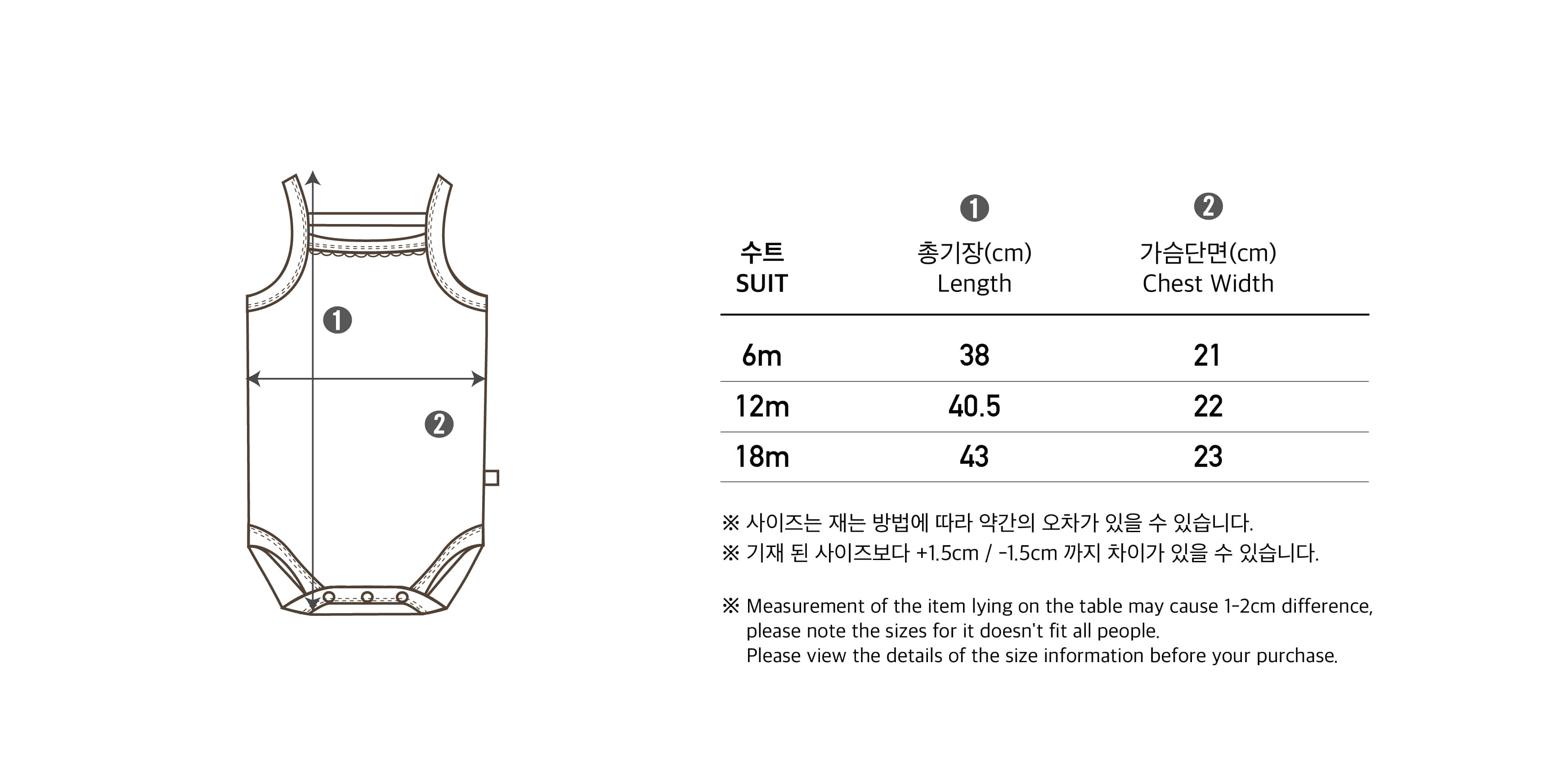 ❶

❷

| 수트 SUIT | ❶ 총기장(cm) Length | ❷ 가슴단면(cm) Chest Width |
|---|---|---|
| 6m | 38 | 21 |
| 12m | 40.5 | 22 |
| 18m | 43 | 23 |

※ 사이즈는 재는 방법에 따라 약간의 오차가 있을 수 있습니다.
※ 기재 된 사이즈보다 +1.5cm / -1.5cm 까지 차이가 있을 수 있습니다.

※ Measurement of the item lying on the table may cause 1-2cm difference, please note the sizes for it doesn't fit all people.
Please view the details of the size information before your purchase.